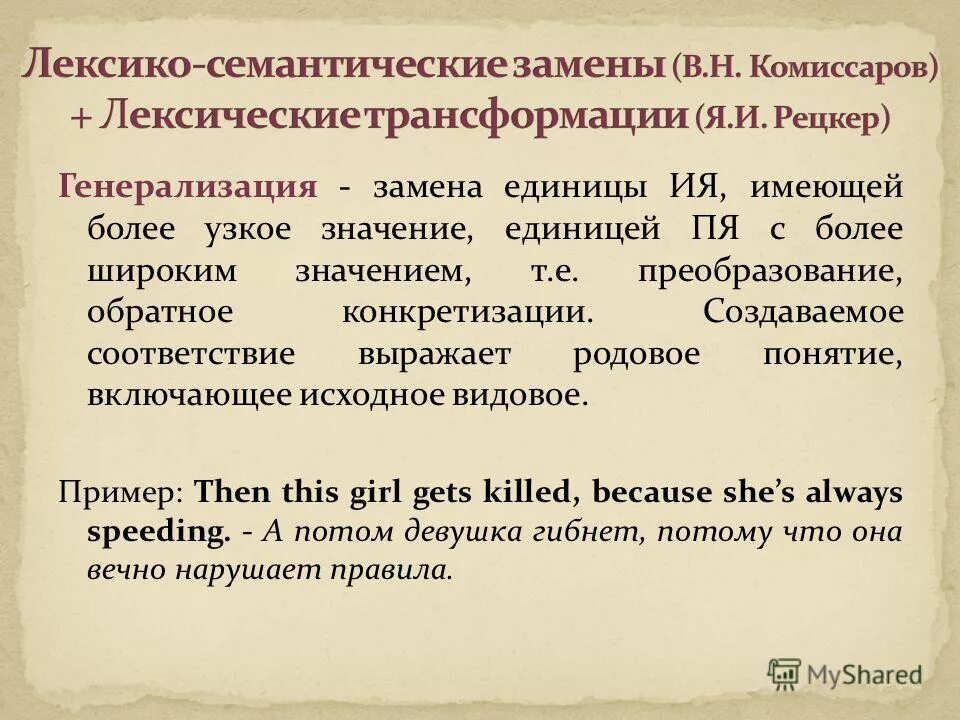 Лексико-семантические замены (В.Н. Комиссаров) + Лексические трансформации (Я.И. Рецкер)

Генерализация - замена единицы ИЯ, имеющей более узкое значение, единицей ПЯ с более широким значением, т.е. преобразование, обратное конкретизации. Создаваемое соответствие выражает родовое понятие, включающее исходное видовое.

Пример: Then this girl gets killed, because she's always speeding. - А потом девушка гибнет, потому что она вечно нарушает правила.

MyShared